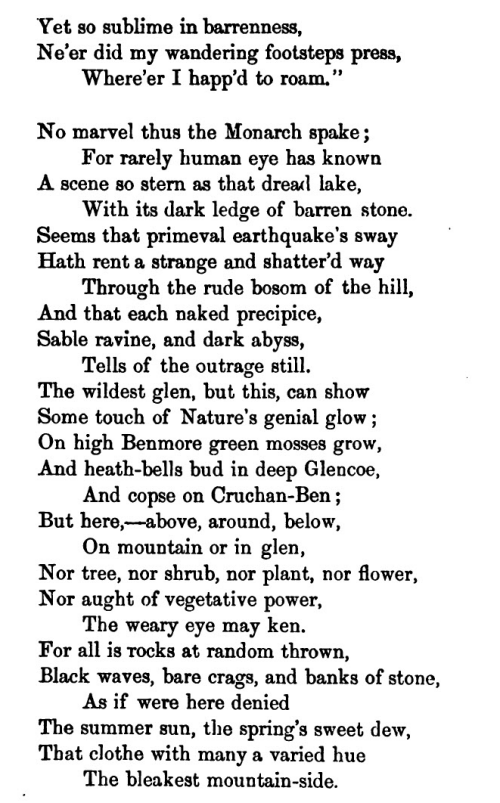 Yet so sublime in barrenness,
Ne'er did my wandering footsteps press,
Where'er I happ'd to roam."

No marvel thus the Monarch spake;
For rarely human eye has known
A scene so stern as that dread lake,
With its dark ledge of barren stone.
Seems that primeval earthquake's sway
Hath rent a strange and shatter'd way
Through the rude bosom of the hill,
And that each naked precipice,
Sable ravine, and dark abyss,
Tells of the outrage still.
The wildest glen, but this, can show
Some touch of Nature's genial glow;
On high Benmore green mosses grow,
And heath-bells bud in deep Glencoe,
And copse on Cruchan-Ben;
But here,—above, around, below,
On mountain or in glen,
Nor tree, nor shrub, nor plant, nor flower,
Nor aught of vegetative power,
The weary eye may ken.
For all is rocks at random thrown,
Black waves, bare crags, and banks of stone,
As if were here denied
The summer sun, the spring's sweet dew,
That clothe with many a varied hue
The bleakest mountain-side.